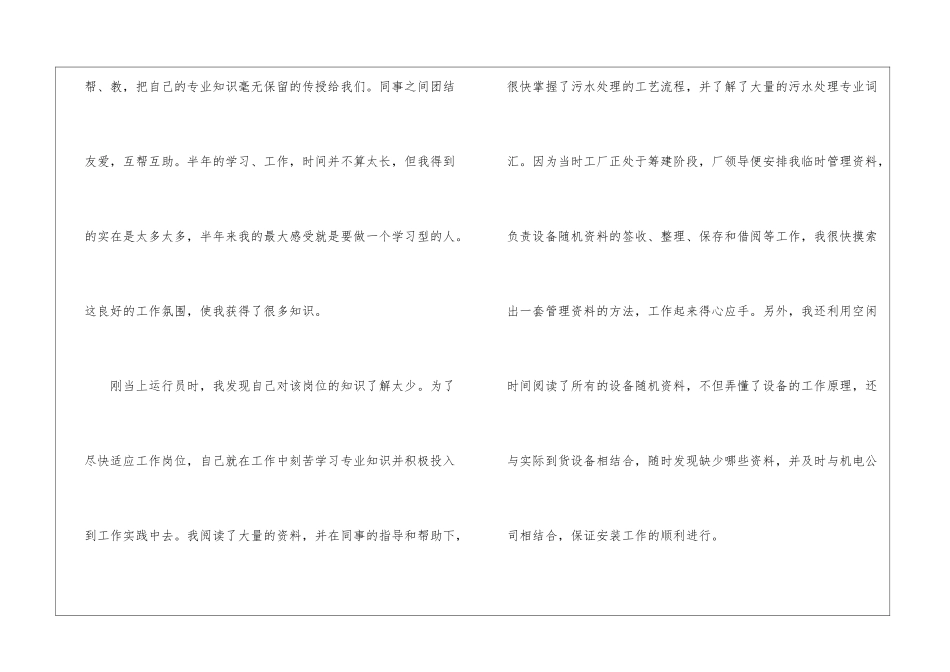 帮、教，把自己的专业知识毫无保留的传授给我们。同事之间团结友爱，互帮互助。半年的学习、工作，时间并不算太长，但我得到的实在是太多太多，半年来我的最大感受就是要做一个学习型的人。这良好的工作氛围，使我获得了很多知识。

刚当上运行员时，我发现自己对该岗位的知识了解太少。为了尽快适应工作岗位，自己就在工作中刻苦学习专业知识并积极投入到工作实践中去。我阅读了大量的资料，并在同事的指导和帮助下，很快掌握了污水处理的工艺流程，并了解了大量的污水处理专业词汇。因为当时工厂正处于筹建阶段，厂领导便安排我临时管理资料，负责设备随机资料的签收、整理、保存和借阅等工作，我很快摸索出一套管理资料的方法，工作起来得心应手。另外，我还利用空闲时间阅读了所有的设备随机资料，不但弄懂了设备的工作原理，还与实际到货设备相结合，随时发现缺少哪些资料，并及时与机电公司相结合，保证安装工作的顺利进行。